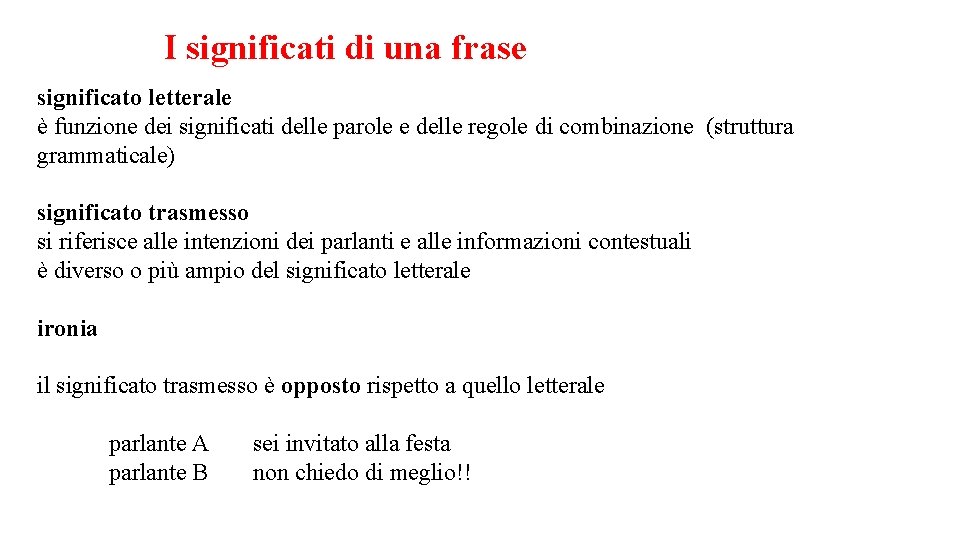 I significati di una frase

significato letterale
è funzione dei significati delle parole e delle regole di combinazione (struttura grammaticale)

significato trasmesso
si riferisce alle intenzioni dei parlanti e alle informazioni contestuali
è diverso o più ampio del significato letterale

ironia

il significato trasmesso è opposto rispetto a quello letterale

parlante A sei invitato alla festa
parlante B non chiedo di meglio!!